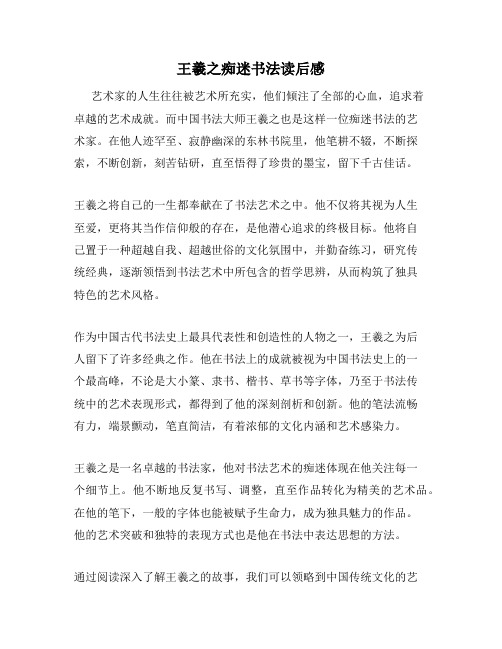 王羲之痴迷书法读后感

艺术家的人生往往被艺术所充实，他们倾注了全部的心血，追求着卓越的艺术成就。而中国书法大师王羲之也是这样一位痴迷书法的艺术家。在他人迹罕至、寂静幽深的东林书院里，他笔耕不辍，不断探索，不断创新，刻苦钻研，直至悟得了珍贵的墨宝，留下千古佳话。

王羲之将自己的一生都奉献在了书法艺术之中。他不仅将其视为人生至爱，更将其当作信仰般的存在，是他潜心追求的终极目标。他将自己置于一种超越自我、超越世俗的文化氛围中，并勤奋练习，研究传统经典，逐渐领悟到书法艺术中所包含的哲学思辨，从而构筑了独具特色的艺术风格。

作为中国古代书法史上最具代表性和创造性的人物之一，王羲之为后人留下了许多经典之作。他在书法上的成就被视为中国书法史上的一个最高峰，不论是大小篆、隶书、楷书、草书等字体，乃至于书法传统中的艺术表现形式，都得到了他的深刻剖析和创新。他的笔法流畅有力，端景颤动，笔直简洁，有着浓郁的文化内涵和艺术感染力。

王羲之是一名卓越的书法家，他对书法艺术的痴迷体现在他关注每一个细节上。他不断地反复书写、调整，直至作品转化为精美的艺术品。在他的笔下，一般的字体也能被赋予生命力，成为独具魅力的作品。他的艺术突破和独特的表现方式也是他在书法中表达思想的方法。

通过阅读深入了解王羲之的故事，我们可以领略到中国传统文化的艺